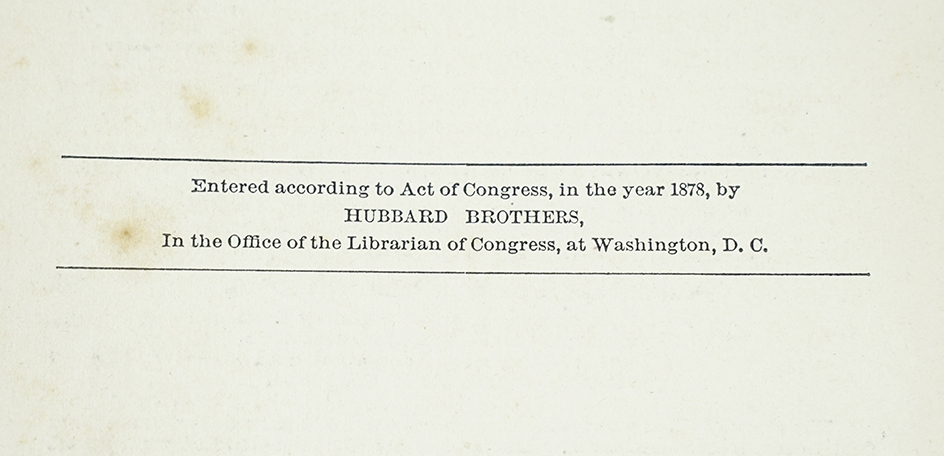 Entered according to Act of Congress, in the year 1878, by
HUBBARD BROTHERS,
In the Office of the Librarian of Congress, at Washington, D. C.